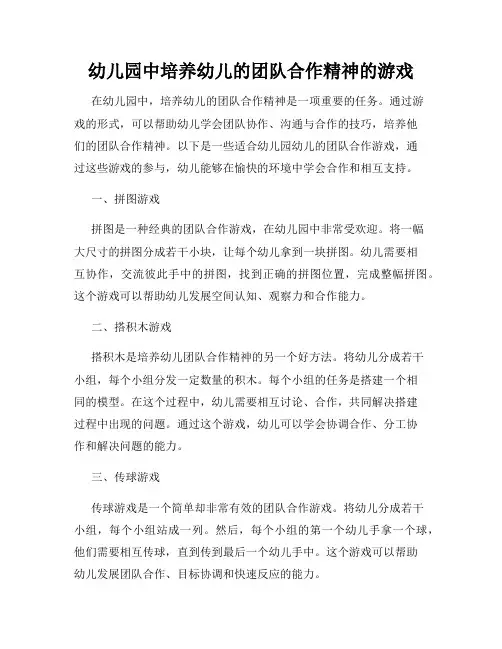 幼儿园中培养幼儿的团队合作精神的游戏

在幼儿园中，培养幼儿的团队合作精神是一项重要的任务。通过游戏的形式，可以帮助幼儿学会团队协作、沟通与合作的技巧，培养他们的团队合作精神。以下是一些适合幼儿园幼儿的团队合作游戏，通过这些游戏的参与，幼儿能够在愉快的环境中学会合作和相互支持。

一、拼图游戏

拼图是一种经典的团队合作游戏，在幼儿园中非常受欢迎。将一幅大尺寸的拼图分成若干小块，让每个幼儿拿到一块拼图。幼儿需要相互协作，交流彼此手中的拼图，找到正确的拼图位置，完成整幅拼图。这个游戏可以帮助幼儿发展空间认知、观察力和合作能力。

二、搭积木游戏

搭积木是培养幼儿团队合作精神的另一个好方法。将幼儿分成若干小组，每个小组分发一定数量的积木。每个小组的任务是搭建一个相同的模型。在这个过程中，幼儿需要相互讨论、合作，共同解决搭建过程中出现的问题。通过这个游戏，幼儿可以学会协调合作、分工协作和解决问题的能力。

三、传球游戏

传球游戏是一个简单却非常有效的团队合作游戏。将幼儿分成若干小组，每个小组站成一列。然后，每个小组的第一个幼儿手拿一个球，他们需要相互传球，直到传到最后一个幼儿手中。这个游戏可以帮助幼儿发展团队合作、目标协调和快速反应的能力。